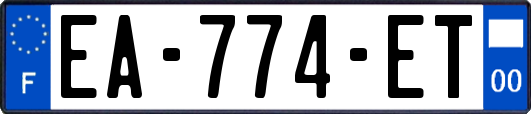 F
EA-774-ET
00